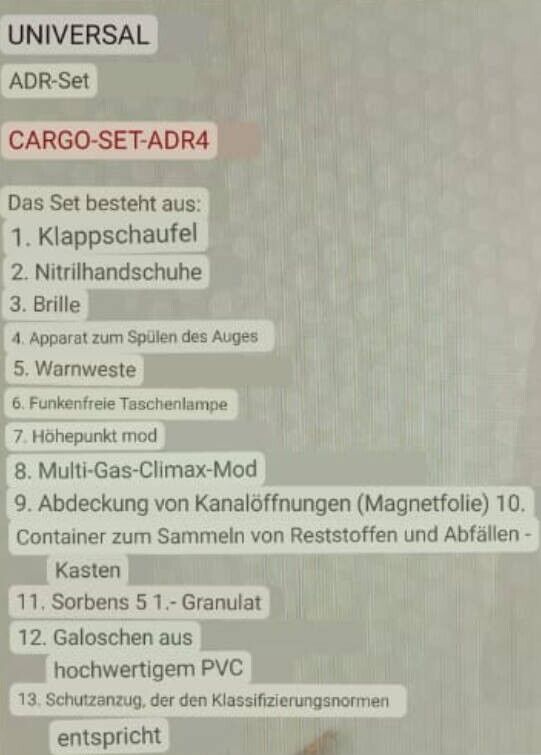 UNIVERSAL

ADR-Set

CARGO-SET-ADR4

Das Set besteht aus:
1. Klappschaufel
2. Nitrilhandschuhe
3. Brille
4. Apparat zum Spülen des Auges
5. Warnweste
6. Funkenfreie Taschenlampe
7. Höhepunkt mod
8. Multi-Gas-Climax-Mod
9. Abdeckung von Kanalöffnungen (Magnetfolie) 10. Container zum Sammeln von Reststoffen und Abfällen - Kasten
11. Sorbens 5 1.- Granulat
12. Galoschen aus hochwertigem PVC
13. Schutzanzug, der den Klassifizierungsnormen entspricht